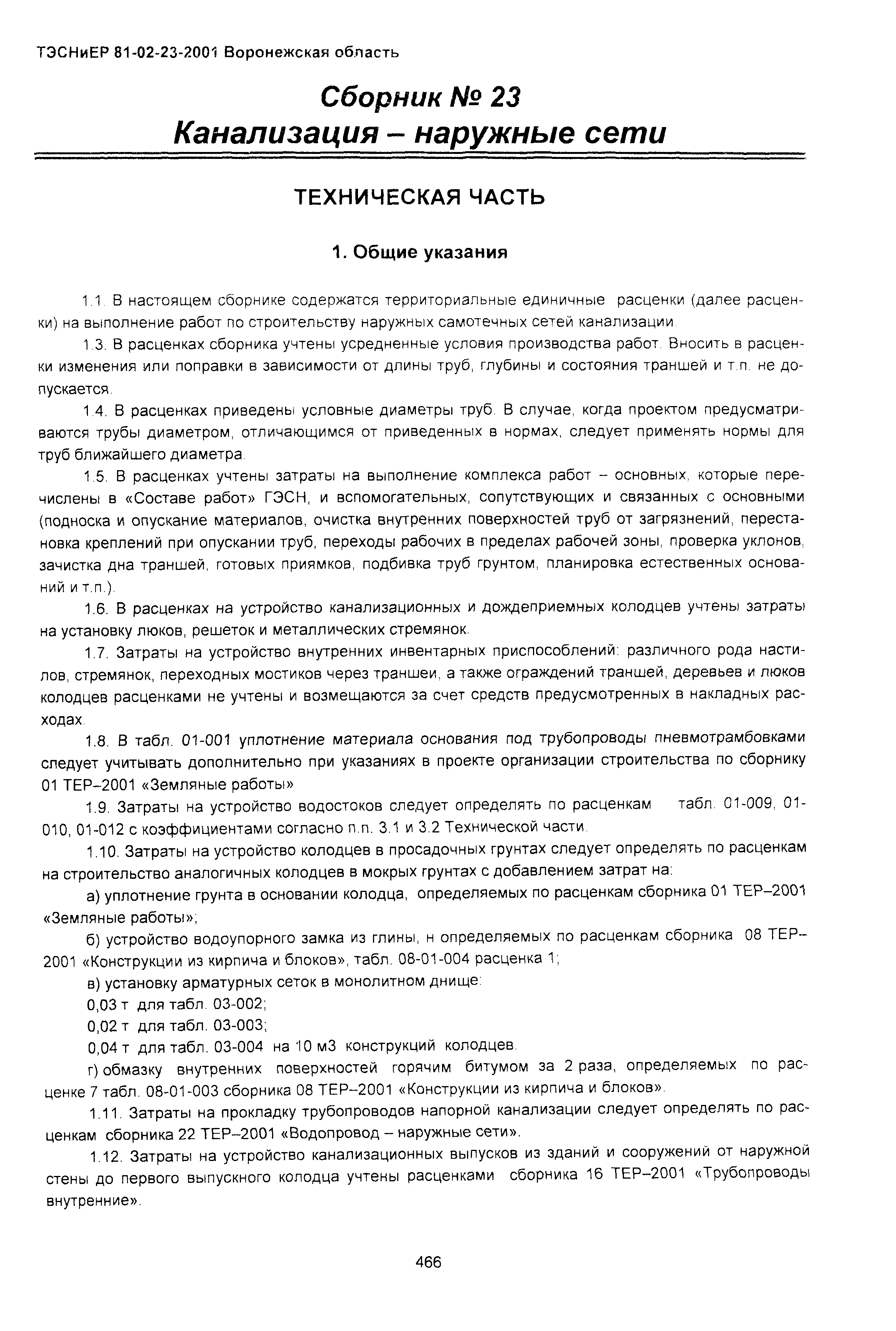 ТЭСНиЕР 81-02-23-2001 Воронежская область

Сборник № 23
Канализация – наружные сети

ТЕХНИЧЕСКАЯ ЧАСТЬ

1. Общие указания

1.1. В настоящем сборнике содержатся территориальные единичные расценки (далее расценки) на выполнение работ по строительству наружных самотечных сетей канализации.

1.3. В расценках сборника учтены усредненные условия производства работ. Вносить в расценки изменения или поправки в зависимости от длины труб, глубины и состояния траншей и т.п. не допускается.

1.4. В расценках приведены условные диаметры труб. В случае, когда проектом предусматриваются трубы диаметром, отличающимся от приведенных в нормах, следует применять нормы для труб ближайшего диаметра.

1.5. В расценках учтены затраты на выполнение комплекса работ – основных, которые перечислены в «Составе работ» ГЭСН, и вспомогательных, сопутствующих и связанных с основными (подноска и опускание материалов, очистка внутренних поверхностей труб от загрязнений, перестановка креплений при опускании труб, переходы рабочих в пределах рабочей зоны, проверка уклонов, зачистка дна траншей, готовых приямков, подбивка труб грунтом, планировка естественных оснований и т.п.).

1.6. В расценках на устройство канализационных и дождеприемных колодцев учтены затраты на установку люков, решеток и металлических стремянок.

1.7. Затраты на устройство внутренних инвентарных приспособлений: различного рода настилов, стремянок, переходных мостиков через траншеи, а также ограждений траншей, деревьев и люков колодцев расценками не учтены и возмещаются за счет средств предусмотренных в накладных расходах.

1.8. В табл. 01-001 уплотнение материала основания под трубопроводы пневмотрамбовками следует учитывать дополнительно при указаниях в проекте организации строительства по сборнику 01 ТЕР–2001 «Земляные работы»

1.9. Затраты на устройство водостоков следует определять по расценкам табл. 01-009, 01-010, 01-012 с коэффициентами согласно п.п. 3.1 и 3.2 Технической части.

1.10. Затраты на устройство колодцев в просадочных грунтах следует определять по расценкам на строительство аналогичных колодцев в мокрых грунтах с добавлением затрат на:

а) уплотнение грунта в основании колодца, определяемых по расценкам сборника 01 ТЕР–2001 «Земляные работы»;

б) устройство водоупорного замка из глины, н определяемых по расценкам сборника 08 ТЕР–2001 «Конструкции из кирпича и блоков», табл. 08-01-004 расценка 1;

в) установку арматурных сеток в монолитном днище:

0,03 т для табл. 03-002;

0,02 т для табл. 03-003;

0,04 т для табл. 03-004 на 10 м3 конструкций колодцев.

г) обмазку внутренних поверхностей горячим битумом за 2 раза, определяемых по расценке 7 табл. 08-01-003 сборника 08 ТЕР–2001 «Конструкции из кирпича и блоков».

1.11. Затраты на прокладку трубопроводов напорной канализации следует определять по расценкам сборника 22 ТЕР–2001 «Водопровод – наружные сети».

1.12. Затраты на устройство канализационных выпусков из зданий и сооружений от наружной стены до первого выпускного колодца учтены расценками сборника 16 ТЕР–2001 «Трубопроводы внутренние».

466